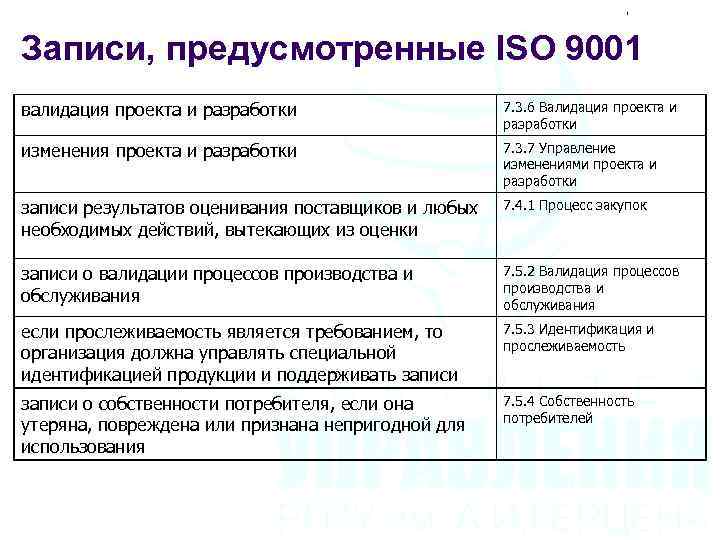 Записи, предусмотренные ISO 9001

| | |
|---|---|
| валидация проекта и разработки | 7.3.6 Валидация проекта и разработки |
| изменения проекта и разработки | 7.3.7 Управление изменениями проекта и разработки |
| записи результатов оценивания поставщиков и любых необходимых действий, вытекающих из оценки | 7.4.1 Процесс закупок |
| записи о валидации процессов производства и обслуживания | 7.5.2 Валидация процессов производства и обслуживания |
| если прослеживаемость является требованием, то организация должна управлять специальной идентификацией продукции и поддерживать записи | 7.5.3 Идентификация и прослеживаемость |
| записи о собственности потребителя, если она утеряна, повреждена или признана непригодной для использования | 7.5.4 Собственность потребителей |